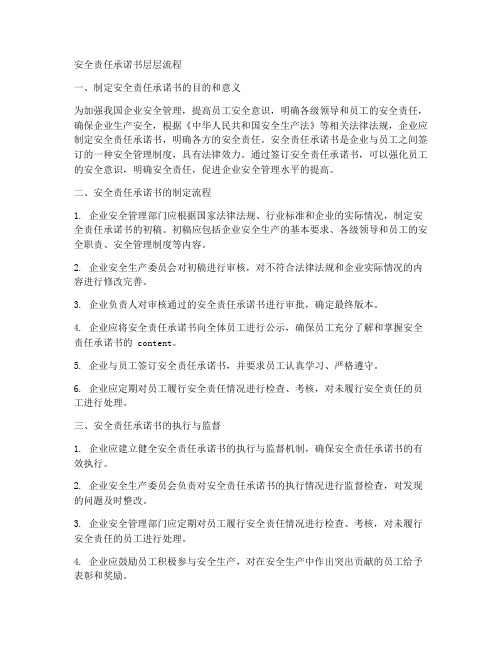 安全责任承诺书层层流程

一、制定安全责任承诺书的目的和意义

为加强我国企业安全管理，提高员工安全意识，明确各级领导和员工的安全责任，确保企业生产安全，根据《中华人民共和国安全生产法》等相关法律法规，企业应制定安全责任承诺书，明确各方的安全责任。安全责任承诺书是企业与员工之间签订的一种安全管理制度，具有法律效力。通过签订安全责任承诺书，可以强化员工的安全意识，明确安全责任，促进企业安全管理水平的提高。

二、安全责任承诺书的制定流程

1. 企业安全管理部门应根据国家法律法规、行业标准和企业的实际情况，制定安全责任承诺书的初稿。初稿应包括企业安全生产的基本要求、各级领导和员工的安全职责、安全管理制度等内容。

2. 企业安全生产委员会对初稿进行审核，对不符合法律法规和企业实际情况的内容进行修改完善。

3. 企业负责人对审核通过的安全责任承诺书进行审批，确定最终版本。

4. 企业应将安全责任承诺书向全体员工进行公示，确保员工充分了解和掌握安全责任承诺书的 content。

5. 企业与员工签订安全责任承诺书，并要求员工认真学习、严格遵守。

6. 企业应定期对员工履行安全责任情况进行检查、考核，对未履行安全责任的员工进行处理。

三、安全责任承诺书的执行与监督

1. 企业应建立健全安全责任承诺书的执行与监督机制，确保安全责任承诺书的有效执行。

2. 企业安全生产委员会负责对安全责任承诺书的执行情况进行监督检查，对发现的问题及时整改。

3. 企业安全管理部门应定期对员工履行安全责任情况进行检查、考核，对未履行安全责任的员工进行处理。

4. 企业应鼓励员工积极参与安全生产，对在安全生产中作出突出贡献的员工给予表彰和奖励。